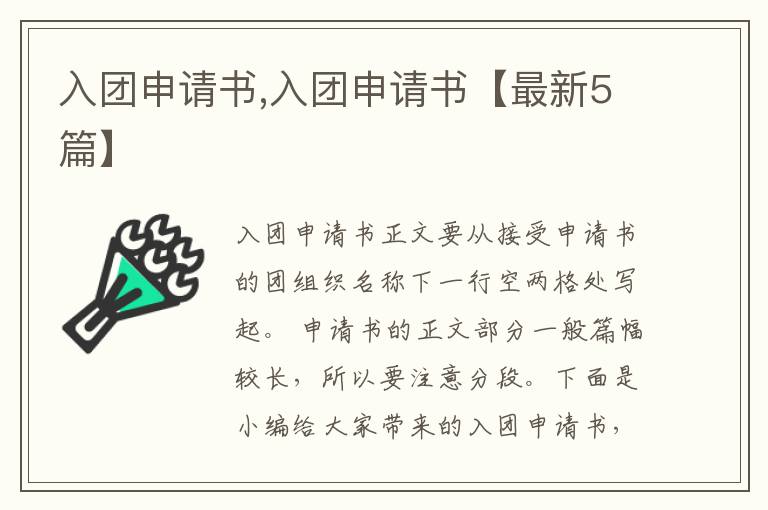 入团申请书,入团申请书【最新5篇】

入团申请书正文要从接受申请书的团组织名称下一行空两格处写起。 申请书的正文部分一般篇幅较长，所以要注意分段。下面是小编给大家带来的入团申请书，